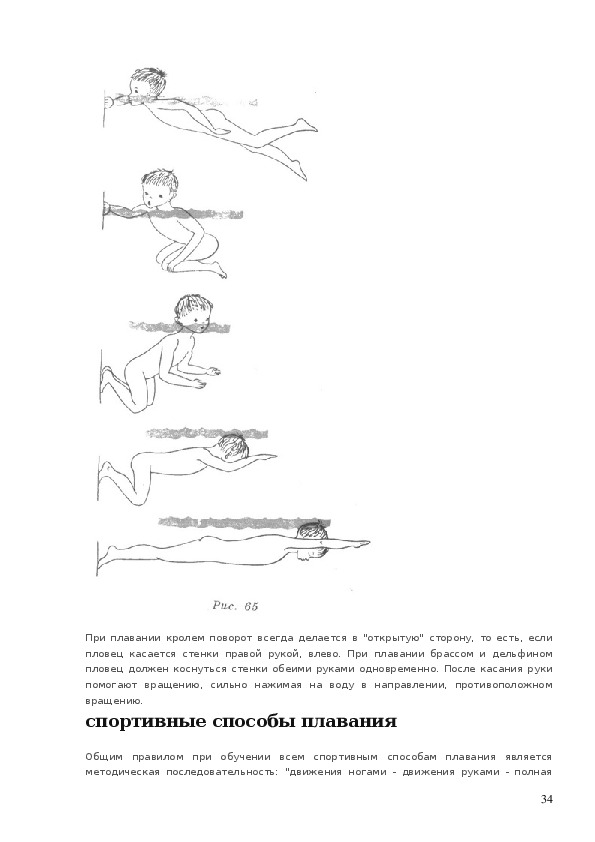 Рис. 65

При плавании кролем поворот всегда делается в "открытую" сторону, то есть, если пловец касается стенки правой рукой, влево. При плавании брассом и дельфином пловец должен коснуться стенки обеими руками одновременно. После касания руки помогают вращению, сильно нажимая на воду в направлении, противоположном вращению.

спортивные способы плавания

Общим правилом при обучении всем спортивным способам плавания является методическая последовательность: "движения ногами - движения руками - полная

34